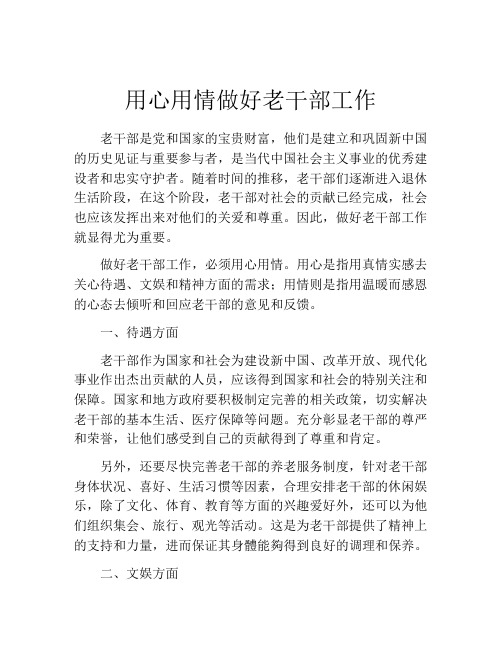 用心用情做好老干部工作

老干部是党和国家的宝贵财富，他们是建立和巩固新中国的历史见证与重要参与者，是当代中国社会主义事业的优秀建设者和忠实守护者。随着时间的推移，老干部们逐渐进入退休生活阶段，在这个阶段，老干部对社会的贡献已经完成，社会也应该发挥出来对他们的关爱和尊重。因此，做好老干部工作就显得尤为重要。

做好老干部工作，必须用心用情。用心是指用真情实感去关心待遇、文娱和精神方面的需求；用情则是指用温暖而感恩的心态去倾听和回应老干部的意见和反馈。

一、待遇方面

老干部作为国家和社会为建设新中国、改革开放、现代化事业作出杰出贡献的人员，应该得到国家和社会的特别关注和保障。国家和地方政府要积极制定完善的相关政策，切实解决老干部的基本生活、医疗保障等问题。充分彰显老干部的尊严和荣誉，让他们感受到自己的贡献得到了尊重和肯定。

另外，还要尽快完善老干部的养老服务制度，针对老干部身体状况、喜好、生活习惯等因素，合理安排老干部的休闲娱乐，除了文化、体育、教育等方面的兴趣爱好外，还可以为他们组织集会、旅行、观光等活动。这是为老干部提供了精神上的支持和力量，进而保证其身體能夠得到良好的调理和保养。

二、文娱方面